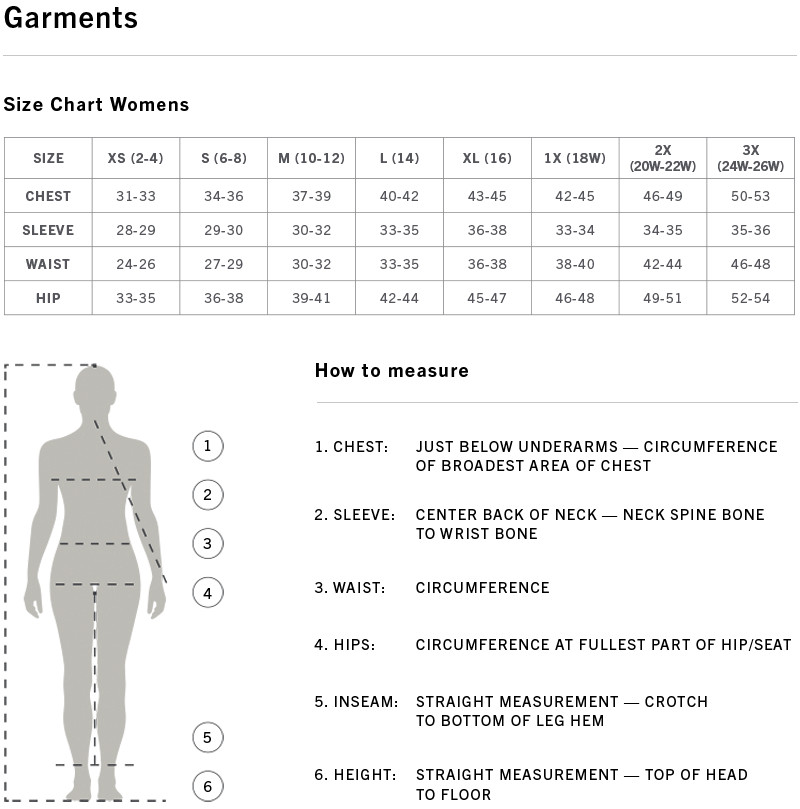 Garments

Size Chart Womens

| SIZE | XS (2-4) | S (6-8) | M (10-12) | L (14) | XL (16) | 1X (18W) | 2X (20W-22W) | 3X (24W-26W) |
|---|---|---|---|---|---|---|---|---|
| CHEST | 31-33 | 34-36 | 37-39 | 40-42 | 43-45 | 42-45 | 46-49 | 50-53 |
| SLEEVE | 28-29 | 29-30 | 30-32 | 33-35 | 36-38 | 33-34 | 34-35 | 35-36 |
| WAIST | 24-26 | 27-29 | 30-32 | 33-35 | 36-38 | 38-40 | 42-44 | 46-48 |
| HIP | 33-35 | 36-38 | 39-41 | 42-44 | 45-47 | 46-48 | 49-51 | 52-54 |

1
2
3
4
5
6

How to measure

1. CHEST: JUST BELOW UNDERARMS — CIRCUMFERENCE OF BROADEST AREA OF CHEST

2. SLEEVE: CENTER BACK OF NECK — NECK SPINE BONE TO WRIST BONE

3. WAIST: CIRCUMFERENCE

4. HIPS: CIRCUMFERENCE AT FULLEST PART OF HIP/SEAT

5. INSEAM: STRAIGHT MEASUREMENT — CROTCH TO BOTTOM OF LEG HEM

6. HEIGHT: STRAIGHT MEASUREMENT — TOP OF HEAD TO FLOOR